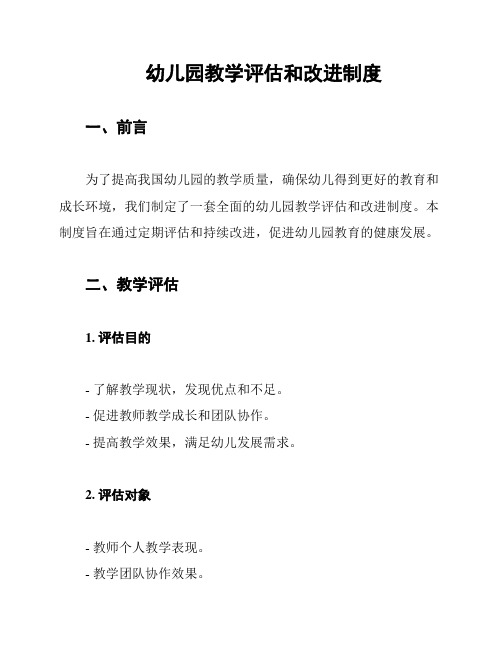 幼儿园教学评估和改进制度

一、前言

为了提高我国幼儿园的教学质量，确保幼儿得到更好的教育和成长环境，我们制定了一套全面的幼儿园教学评估和改进制度。本制度旨在通过定期评估和持续改进，促进幼儿园教育的健康发展。

二、教学评估

1. 评估目的

- 了解教学现状，发现优点和不足。
- 促进教师教学成长和团队协作。
- 提高教学效果，满足幼儿发展需求。

2. 评估对象

- 教师个人教学表现。
- 教学团队协作效果。